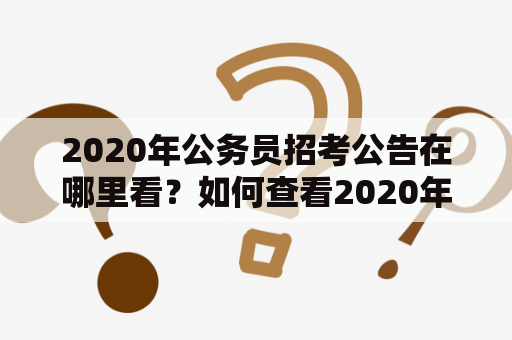 2020年公务员招考公告在哪里看？如何查看2020年